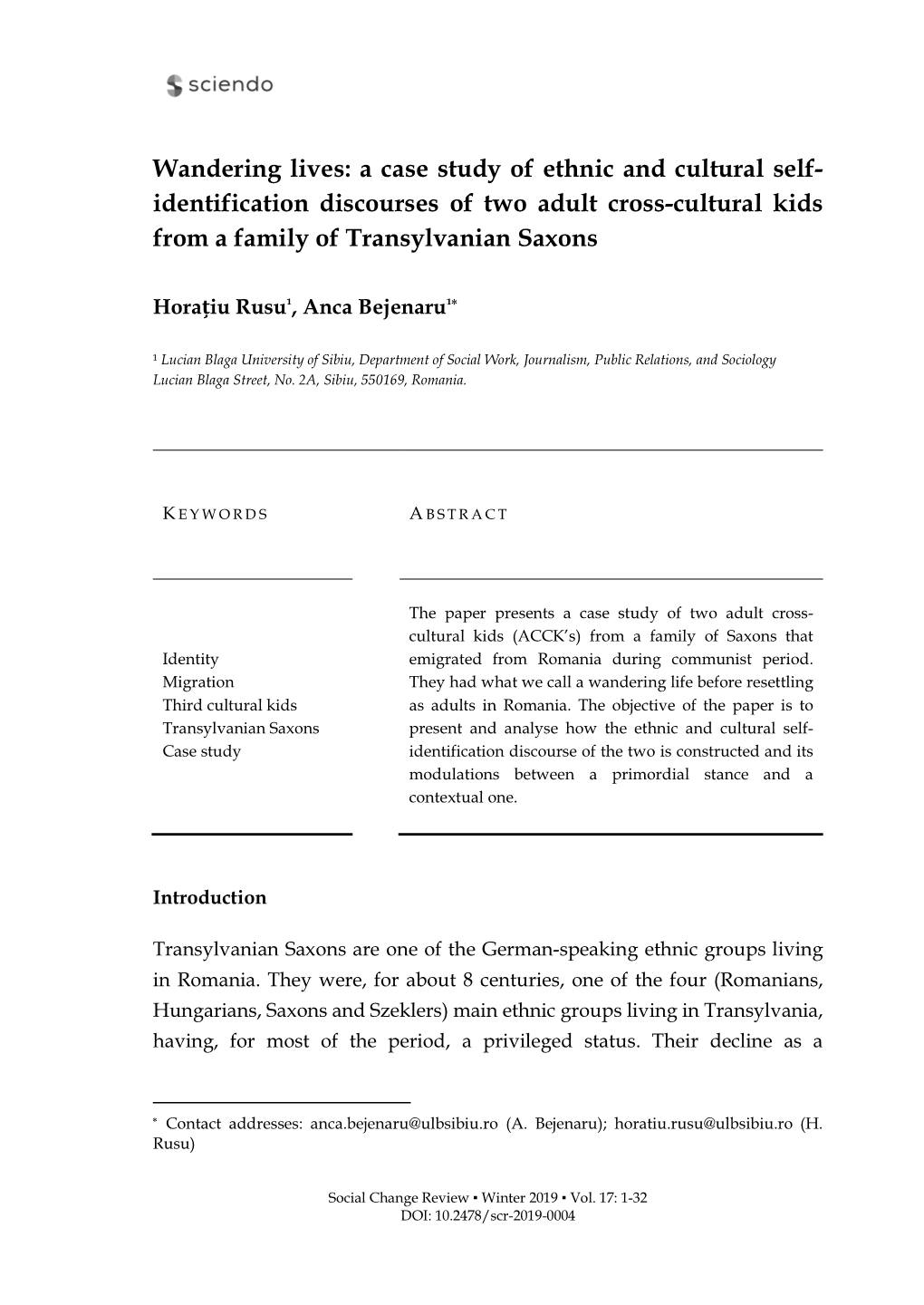 sciendo

Wandering lives: a case study of ethnic and cultural self-identification discourses of two adult cross-cultural kids from a family of Transylvanian Saxons

Horațiu Rusu$^1$, Anca Bejenaru$^{1*}$

$^1$ Lucian Blaga University of Sibiu, Department of Social Work, Journalism, Public Relations, and Sociology Lucian Blaga Street, No. 2A, Sibiu, 550169, Romania.

KEYWORDS

Identity
Migration
Third cultural kids
Transylvanian Saxons
Case study

ABSTRACT

The paper presents a case study of two adult cross-cultural kids (ACCK's) from a family of Saxons that emigrated from Romania during communist period. They had what we call a wandering life before resettling as adults in Romania. The objective of the paper is to present and analyse how the ethnic and cultural self-identification discourse of the two is constructed and its modulations between a primordial stance and a contextual one.

Introduction

Transylvanian Saxons are one of the German-speaking ethnic groups living in Romania. They were, for about 8 centuries, one of the four (Romanians, Hungarians, Saxons and Szeklers) main ethnic groups living in Transylvania, having, for most of the period, a privileged status. Their decline as a

$^*$ Contact addresses: anca.bejenaru@ulbsibiu.ro (A. Bejenaru); horatiu.rusu@ulbsibiu.ro (H. Rusu)

Social Change Review ▪ Winter 2019 ▪ Vol. 17: 1-32
DOI: 10.2478/scr-2019-0004